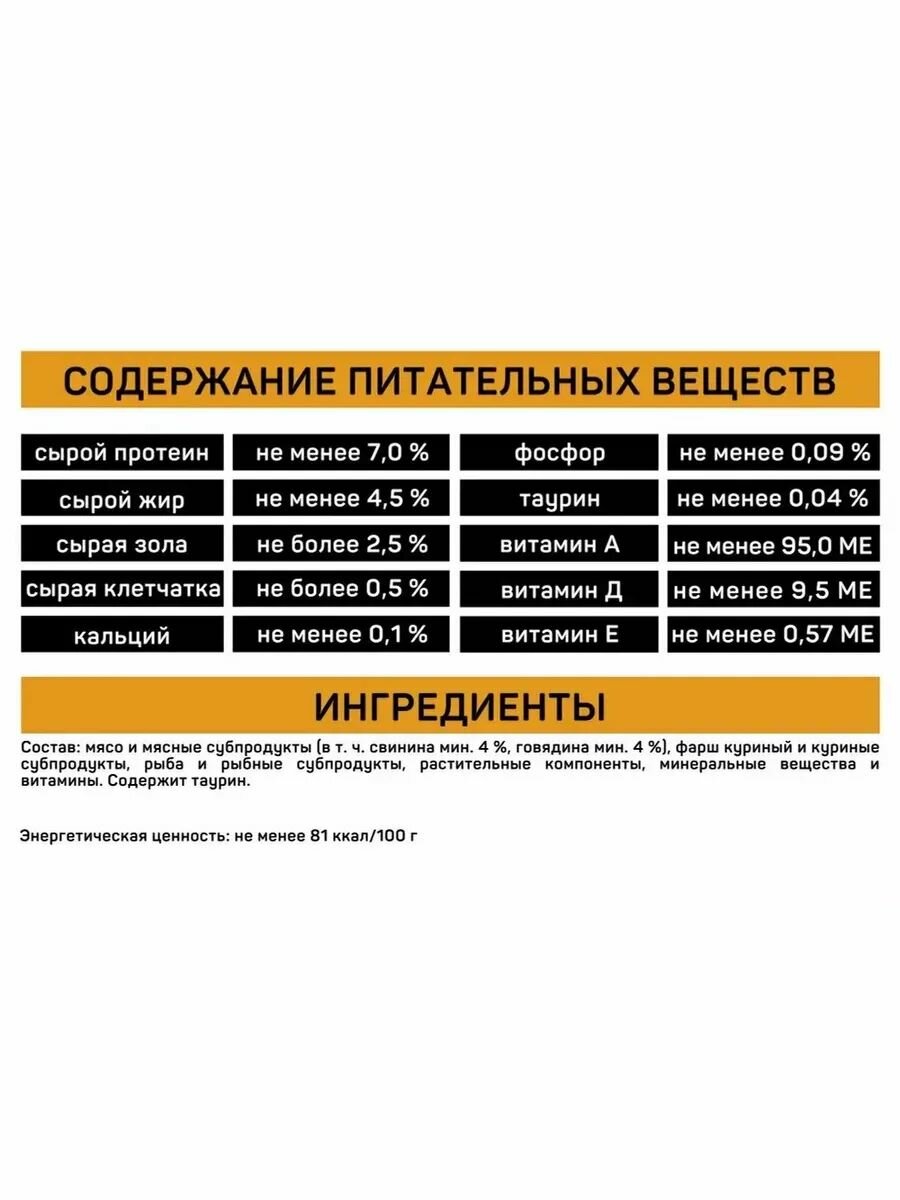 СОДЕРЖАНИЕ ПИТАТЕЛЬНЫХ ВЕЩЕСТВ

| | | | |
|---|---|---|---|
| сырой протеин | не менее 7,0 % | фосфор | не менее 0,09 % |
| сырой жир | не менее 4,5 % | таурин | не менее 0,04 % |
| сырая зола | не более 2,5 % | витамин А | не менее 95,0 МЕ |
| сырая клетчатка | не более 0,5 % | витамин Д | не менее 9,5 МЕ |
| кальций | не менее 0,1 % | витамин Е | не менее 0,57 МЕ |

ИНГРЕДИЕНТЫ

Состав: мясо и мясные субпродукты (в т. ч. свинина мин. 4 %, говядина мин. 4 %), фарш куриный и куриные субпродукты, рыба и рыбные субпродукты, растительные компоненты, минеральные вещества и витамины. Содержит таурин.

Энергетическая ценность: не менее 81 ккал/100 г